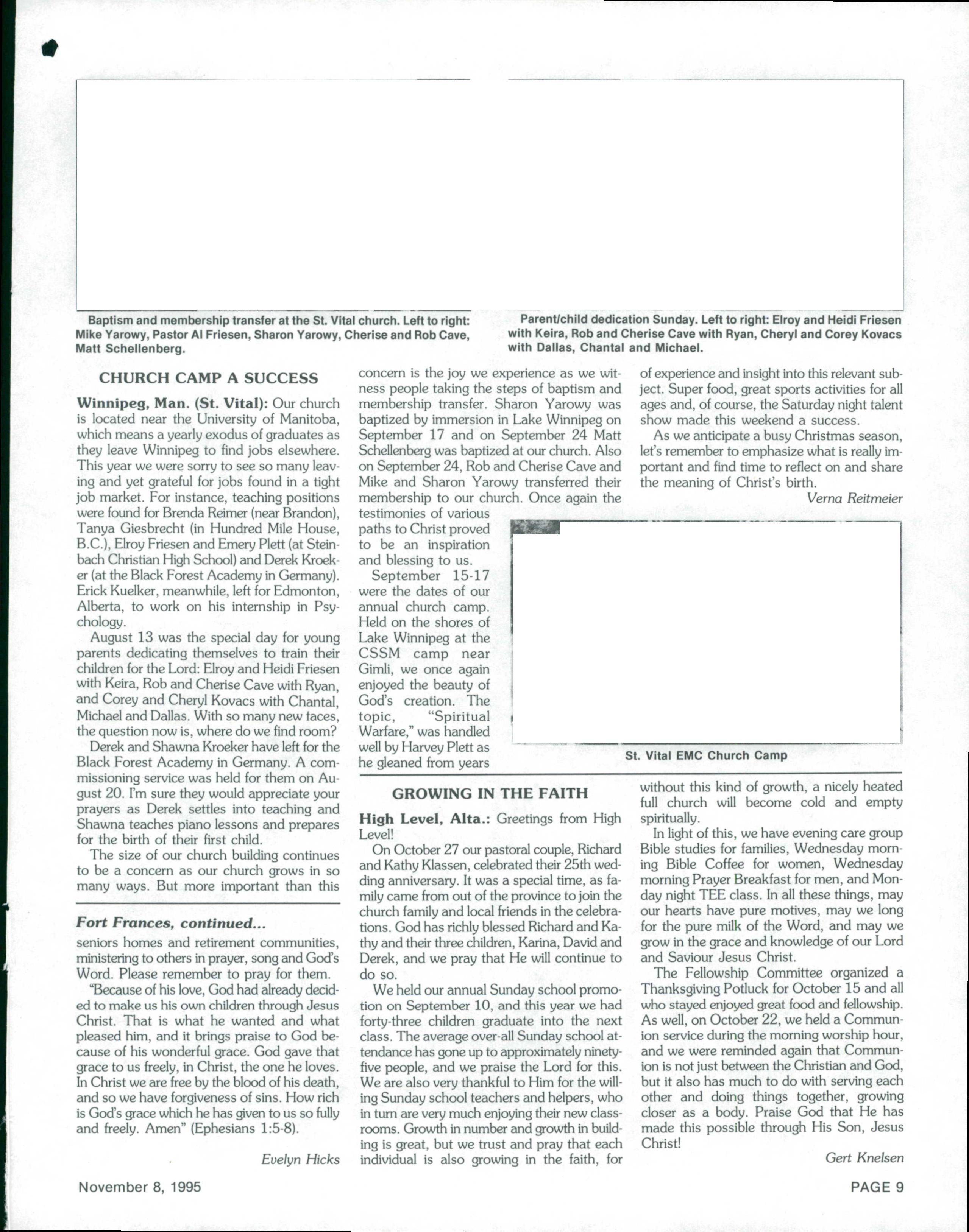 Baptism and membership transfer at the St. Vital church. Left to right: Mike Yarowy, Pastor Al Friesen, Sharon Yarowy, Cherise and Rob Cave, Matt Schellenberg.

Parent/child dedication Sunday. Left to right: Elroy and Heidi Friesen with Keira, Rob and Cherise Cave with Ryan, Cheryl and Corey Kovacs with Dallas, Chantal and Michael.

CHURCH CAMP A SUCCESS

Winnipeg, Man. (St. Vital): Our church is located near the University of Manitoba, which means a yearly exodus of graduates as they leave Winnipeg to find jobs elsewhere. This year we were sorry to see so many leaving and yet grateful for jobs found in a tight job market. For instance, teaching positions were found for Brenda Reimer (near Brandon), Tanya Giesbrecht (in Hundred Mile House, B.C.), Elroy Friesen and Emery Plett (at Steinbach Christian High School) and Derek Kroeker (at the Black Forest Academy in Germany). Erick Kuelker, meanwhile, left for Edmonton, Alberta, to work on his internship in Psychology.

August 13 was the special day for young parents dedicating themselves to train their children for the Lord: Elroy and Heidi Friesen with Keira, Rob and Cherise Cave with Ryan, and Corey and Cheryl Kovacs with Chantal, Michael and Dallas. With so many new faces, the question now is, where do we find room?

Derek and Shawna Kroeker have left for the Black Forest Academy in Germany. A commissioning service was held for them on August 20. I'm sure they would appreciate your prayers as Derek settles into teaching and Shawna teaches piano lessons and prepares for the birth of their first child.

The size of our church building continues to be a concern as our church grows in so many ways. But more important than this concern is the joy we experience as we witness people taking the steps of baptism and membership transfer. Sharon Yarowy was baptized by immersion in Lake Winnipeg on September 17 and on September 24 Matt Schellenberg was baptized at our church. Also on September 24, Rob and Cherise Cave and Mike and Sharon Yarowy transferred their membership to our church. Once again the testimonies of various paths to Christ proved to be an inspiration and blessing to us.

September 15-17 were the dates of our annual church camp. Held on the shores of Lake Winnipeg at the CSSM camp near Gimli, we once again enjoyed the beauty of God's creation. The topic, "Spiritual Warfare," was handled well by Harvey Plett as he gleaned from years of experience and insight into this relevant subject. Super food, great sports activities for all ages and, of course, the Saturday night talent show made this weekend a success.

As we anticipate a busy Christmas season, let's remember to emphasize what is really important and find time to reflect on and share the meaning of Christ's birth.

Verna Reitmeier

St. Vital EMC Church Camp

Fort Frances, continued...

seniors homes and retirement communities, ministering to others in prayer, song and God's Word. Please remember to pray for them.

"Because of his love, God had already decided to make us his own children through Jesus Christ. That is what he wanted and what pleased him, and it brings praise to God because of his wonderful grace. God gave that grace to us freely, in Christ, the one he loves. In Christ we are free by the blood of his death, and so we have forgiveness of sins. How rich is God's grace which he has given to us so fully and freely. Amen" (Ephesians 1:5-8).

Evelyn Hicks

GROWING IN THE FAITH

High Level, Alta.: Greetings from High Level!

On October 27 our pastoral couple, Richard and Kathy Klassen, celebrated their 25th wedding anniversary. It was a special time, as family came from out of the province to join the church family and local friends in the celebrations. God has richly blessed Richard and Kathy and their three children, Karina, David and Derek, and we pray that He will continue to do so.

We held our annual Sunday school promotion on September 10, and this year we had forty-three children graduate into the next class. The average over-all Sunday school attendance has gone up to approximately ninety-five people, and we praise the Lord for this. We are also very thankful to Him for the willing Sunday school teachers and helpers, who in turn are very much enjoying their new classrooms. Growth in number and growth in building is great, but we trust and pray that each individual is also growing in the faith, for without this kind of growth, a nicely heated full church will become cold and empty spiritually.

In light of this, we have evening care group Bible studies for families, Wednesday morning Bible Coffee for women, Wednesday morning Prayer Breakfast for men, and Monday night TEE class. In all these things, may our hearts have pure motives, may we long for the pure milk of the Word, and may we grow in the grace and knowledge of our Lord and Saviour Jesus Christ.

The Fellowship Committee organized a Thanksgiving Potluck for October 15 and all who stayed enjoyed great food and fellowship. As well, on October 22, we held a Communion service during the morning worship hour, and we were reminded again that Communion is not just between the Christian and God, but it also has much to do with serving each other and doing things together, growing closer as a body. Praise God that He has made this possible through His Son, Jesus Christ!

Gert Knelsen

November 8, 1995

PAGE 9